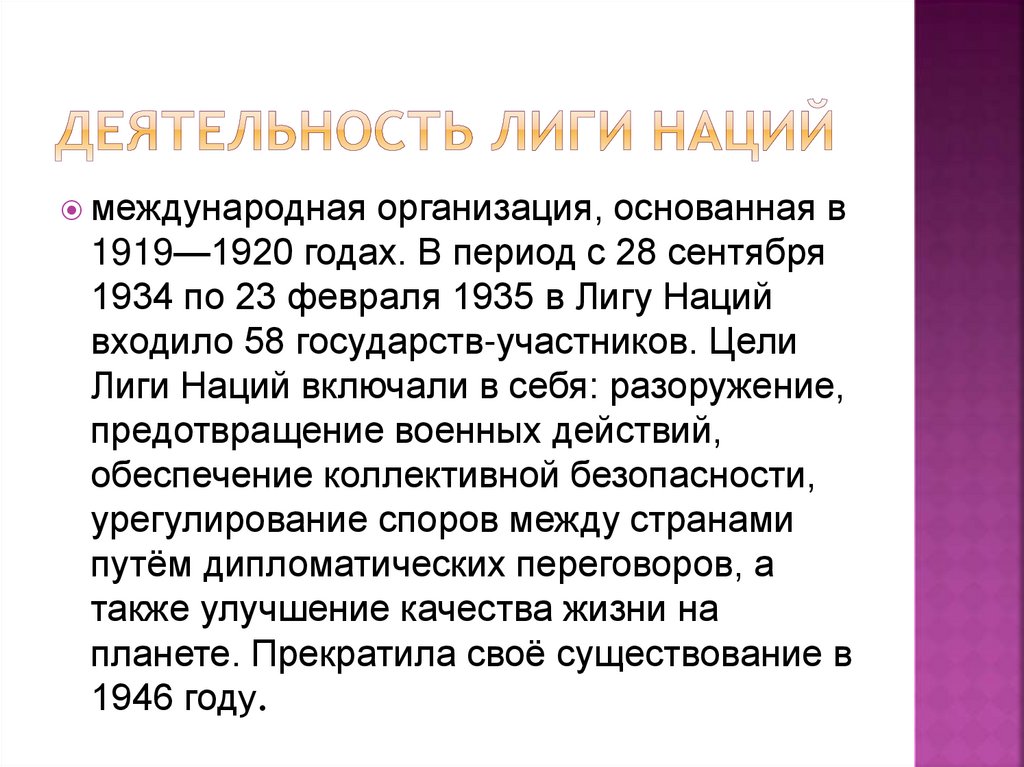 ДЕЯТЕЛЬНОСТЬ ЛИГИ НАЦИЙ

международная организация, основанная в 1919—1920 годах. В период с 28 сентября 1934 по 23 февраля 1935 в Лигу Наций входило 58 государств-участников. Цели Лиги Наций включали в себя: разоружение, предотвращение военных действий, обеспечение коллективной безопасности, урегулирование споров между странами путём дипломатических переговоров, а также улучшение качества жизни на планете. Прекратила своё существование в 1946 году.